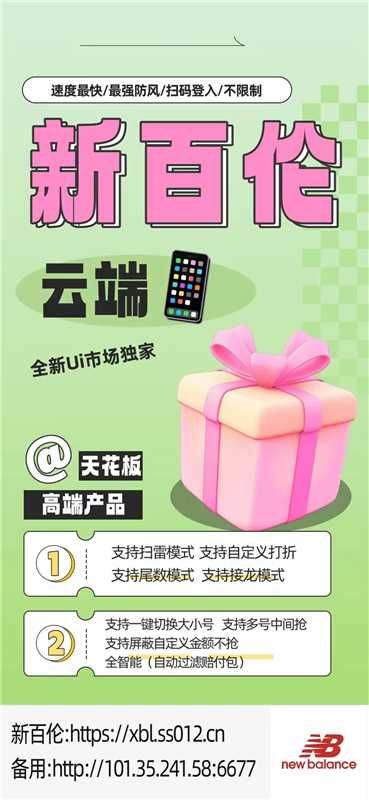 速度最快/最强防风/扫码登入/不限制

新百伦

云端

全新Ui市场独家

@ 天花板

高端产品

1 支持扫雷模式 支持自定义打折
支持尾数模式 支持接龙模式

2 支持一键切换大小号 支持多号中间抢
支持屏蔽自定义金额不抢
全智能（自动过滤赔付包）

新百伦:https://xbl.ss012.cn
备用:http://101.35.241.58:6677

new balance